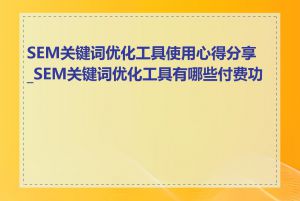 SEM关键词优化工具使用心得分享_SEM关键词优化工具有哪些付费功